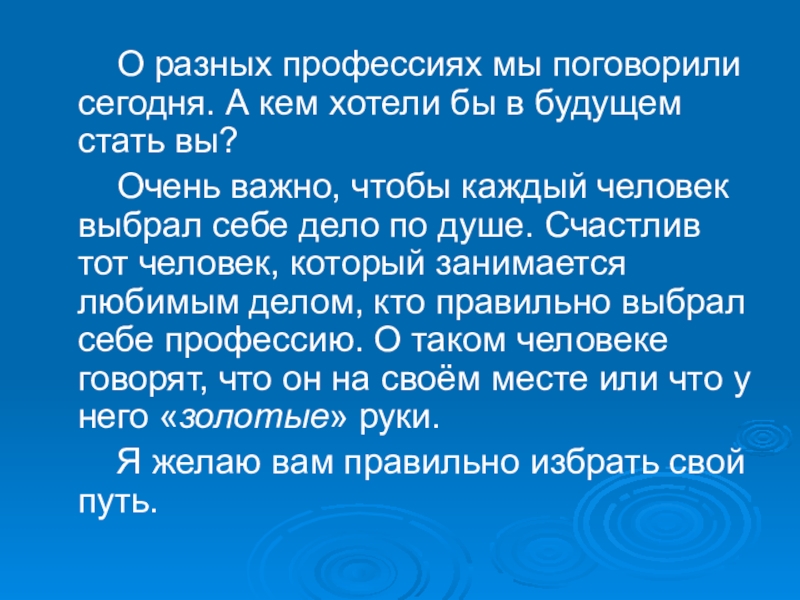 О разных профессиях мы поговорили сегодня. А кем хотели бы в будущем стать вы?

Очень важно, чтобы каждый человек выбрал себе дело по душе. Счастлив тот человек, который занимается любимым делом, кто правильно выбрал себе профессию. О таком человеке говорят, что он на своём месте или что у него «золотые» руки.

Я желаю вам правильно избрать свой путь.